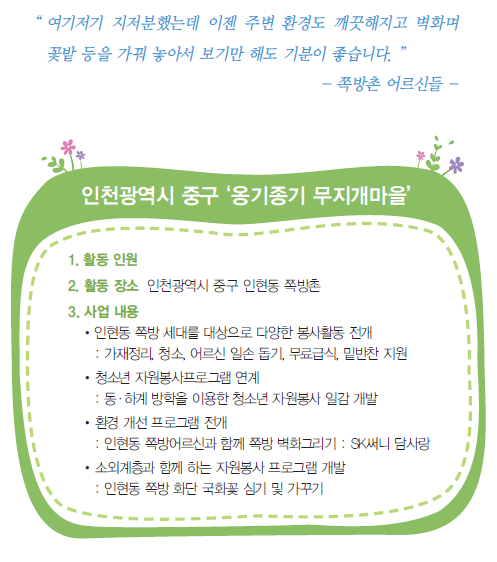 “ 여기저기 지저분했는데 이젠 주변 환경도 깨끗해지고 벽화며 꽃밭 등을 가꿔 놓아서 보기만 해도 기분이 좋습니다. ”

– 쪽방촌 어르신들 –

인천광역시 중구 ‘옹기종기 무지개마을’

1. 활동 인원

2. 활동 장소 인천광역시 중구 인현동 쪽방촌

3. 사업 내용

• 인현동 쪽방 세대를 대상으로 다양한 봉사활동 전개
: 가재정리, 청소, 어르신 일손 돕기, 무료급식, 밑반찬 지원

• 청소년 자원봉사프로그램 연계
: 동·하계 방학을 이용한 청소년 자원봉사 일감 개발

• 환경 개선 프로그램 전개
: 인현동 쪽방어르신과 함께 쪽방 벽화그리기 : SK써니 담사랑

• 소외계층과 함께 하는 자원봉사 프로그램 개발
: 인현동 쪽방 화단 국화꽃 심기 및 가꾸기